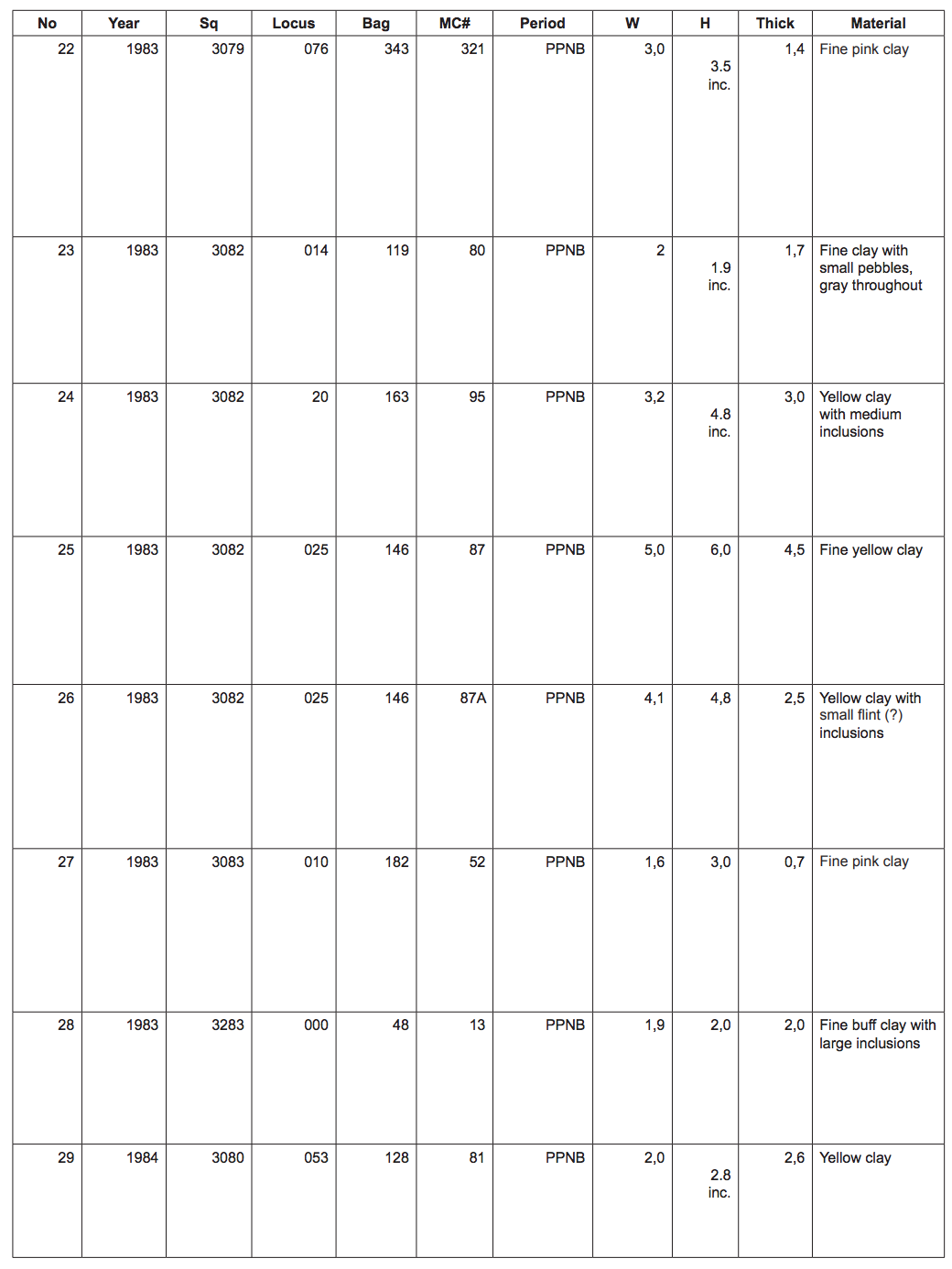 | No | Year | Sq | Locus | Bag | MC# | Period | W | H | Thick | Material |
|---|---|---|---|---|---|---|---|---|---|---|
| 22 | 1983 | 3079 | 076 | 343 | 321 | PPNB | 3,0 | 3.5 inc. | 1,4 | Fine pink clay |
| 23 | 1983 | 3082 | 014 | 119 | 80 | PPNB | 2 | 1.9 inc. | 1,7 | Fine clay with small pebbles, gray throughout |
| 24 | 1983 | 3082 | 20 | 163 | 95 | PPNB | 3,2 | 4.8 inc. | 3,0 | Yellow clay with medium inclusions |
| 25 | 1983 | 3082 | 025 | 146 | 87 | PPNB | 5,0 | 6,0 | 4,5 | Fine yellow clay |
| 26 | 1983 | 3082 | 025 | 146 | 87A | PPNB | 4,1 | 4,8 | 2,5 | Yellow clay with small flint (?) inclusions |
| 27 | 1983 | 3083 | 010 | 182 | 52 | PPNB | 1,6 | 3,0 | 0,7 | Fine pink clay |
| 28 | 1983 | 3283 | 000 | 48 | 13 | PPNB | 1,9 | 2,0 | 2,0 | Fine buff clay with large inclusions |
| 29 | 1984 | 3080 | 053 | 128 | 81 | PPNB | 2,0 | 2.8 inc. | 2,6 | Yellow clay |